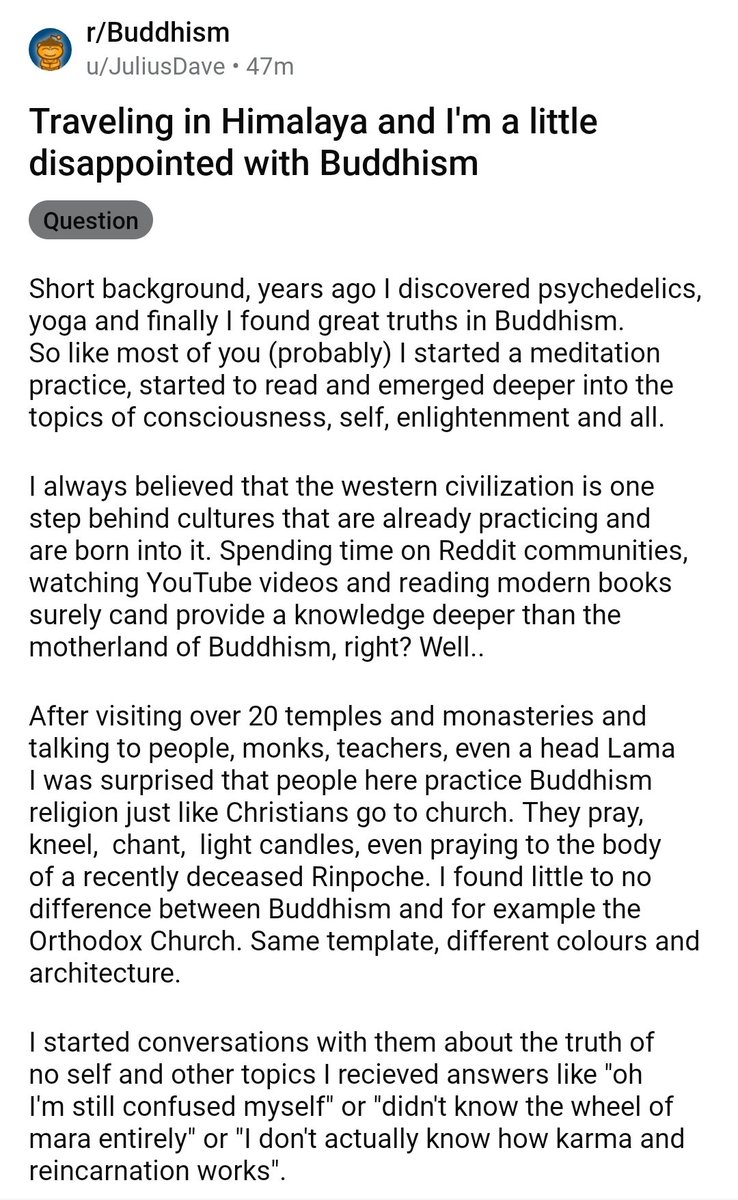 r/Buddhism
u/JuliusDave • 47m

Traveling in Himalaya and I'm a little disappointed with Buddhism

Question

Short background, years ago I discovered psychedelics, yoga and finally I found great truths in Buddhism.
So like most of you (probably) I started a meditation practice, started to read and emerged deeper into the topics of consciousness, self, enlightenment and all.

I always believed that the western civilization is one step behind cultures that are already practicing and are born into it. Spending time on Reddit communities, watching YouTube videos and reading modern books surely cand provide a knowledge deeper than the motherland of Buddhism, right? Well..

After visiting over 20 temples and monasteries and talking to people, monks, teachers, even a head Lama I was surprised that people here practice Buddhism religion just like Christians go to church. They pray, kneel, chant, light candles, even praying to the body of a recently deceased Rinpoche. I found little to no difference between Buddhism and for example the Orthodox Church. Same template, different colours and architecture.

I started conversations with them about the truth of no self and other topics I recieved answers like "oh I'm still confused myself" or "didn't know the wheel of mara entirely" or "I don't actually know how karma and reincarnation works".